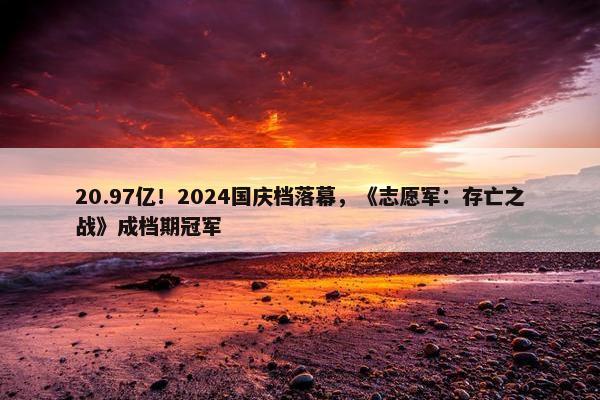 20.97亿！2024国庆档落幕，《志愿军：存亡之战》成档期冠军